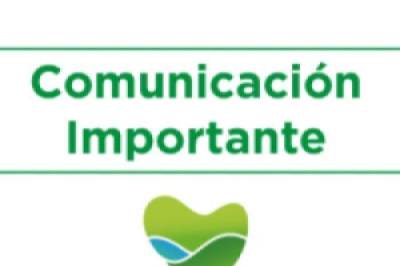 Comunicación Importante